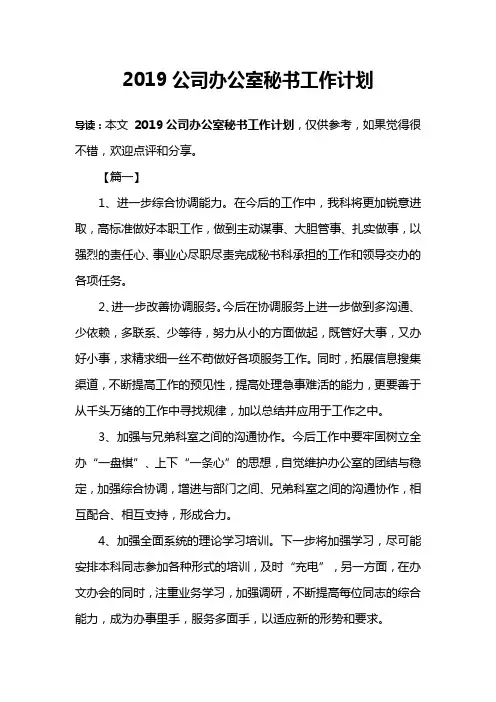 2019 公司办公室秘书工作计划

导读：本文 2019 公司办公室秘书工作计划，仅供参考，如果觉得很不错，欢迎点评和分享。

【篇一】

1、进一步综合协调能力。在今后的工作中，我科将更加锐意进取，高标准做好本职工作，做到主动谋事、大胆管事、扎实做事，以强烈的责任心、事业心尽职尽责完成秘书科承担的工作和领导交办的各项任务。

2、进一步改善协调服务。今后在协调服务上进一步做到多沟通、少依赖，多联系、少等待，努力从小的方面做起，既管好大事，又办好小事，求精求细一丝不苟做好各项服务工作。同时，拓展信息搜集渠道，不断提高工作的预见性，提高处理急事难活的能力，更要善于从千头万绪的工作中寻找规律，加以总结并应用于工作之中。

3、加强与兄弟科室之间的沟通协作。今后工作中要牢固树立全办“一盘棋”、上下“一条心”的思想，自觉维护办公室的团结与稳定，加强综合协调，增进与部门之间、兄弟科室之间的沟通协作，相互配合、相互支持，形成合力。

4、加强全面系统的理论学习培训。下一步将加强学习，尽可能安排本科同志参加各种形式的培训，及时“充电”，另一方面，在办文办会的同时，注重业务学习，加强调研，不断提高每位同志的综合能力，成为办事里手，服务多面手，以适应新的形势和要求。